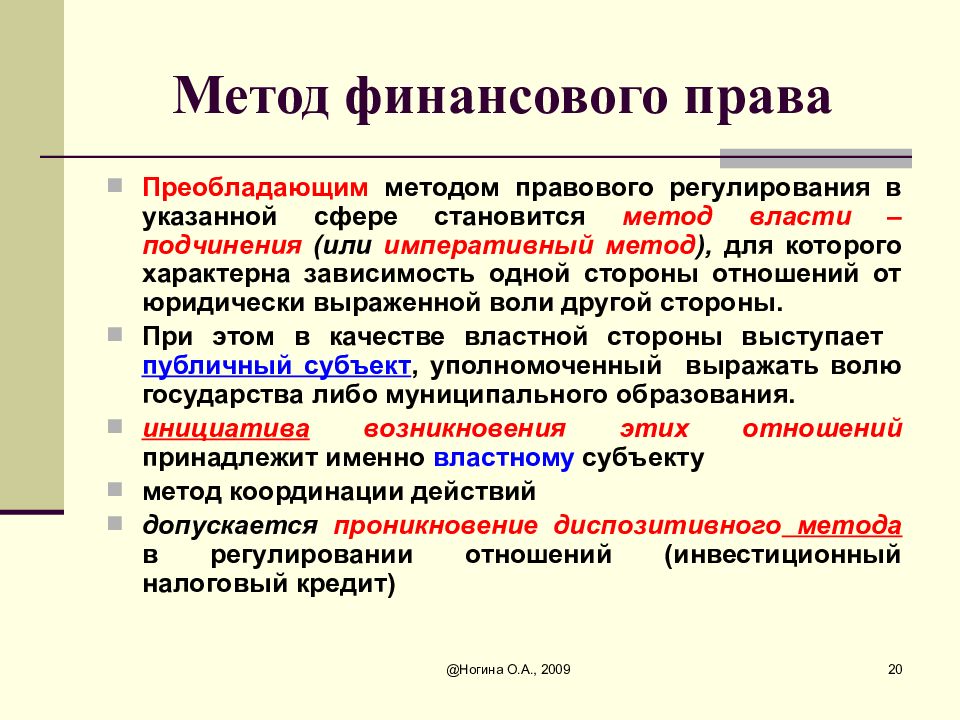 Метод финансового права

Преобладающим методом правового регулирования в указанной сфере становится метод власти – подчинения (или императивный метод), для которого характерна зависимость одной стороны отношений от юридически выраженной воли другой стороны.

При этом в качестве властной стороны выступает публичный субъект, уполномоченный выражать волю государства либо муниципального образования.

инициатива возникновения этих отношений принадлежит именно властному субъекту

метод координации действий

допускается проникновение диспозитивного метода в регулировании отношений (инвестиционный налоговый кредит)

@Ногина О.А., 2009

20